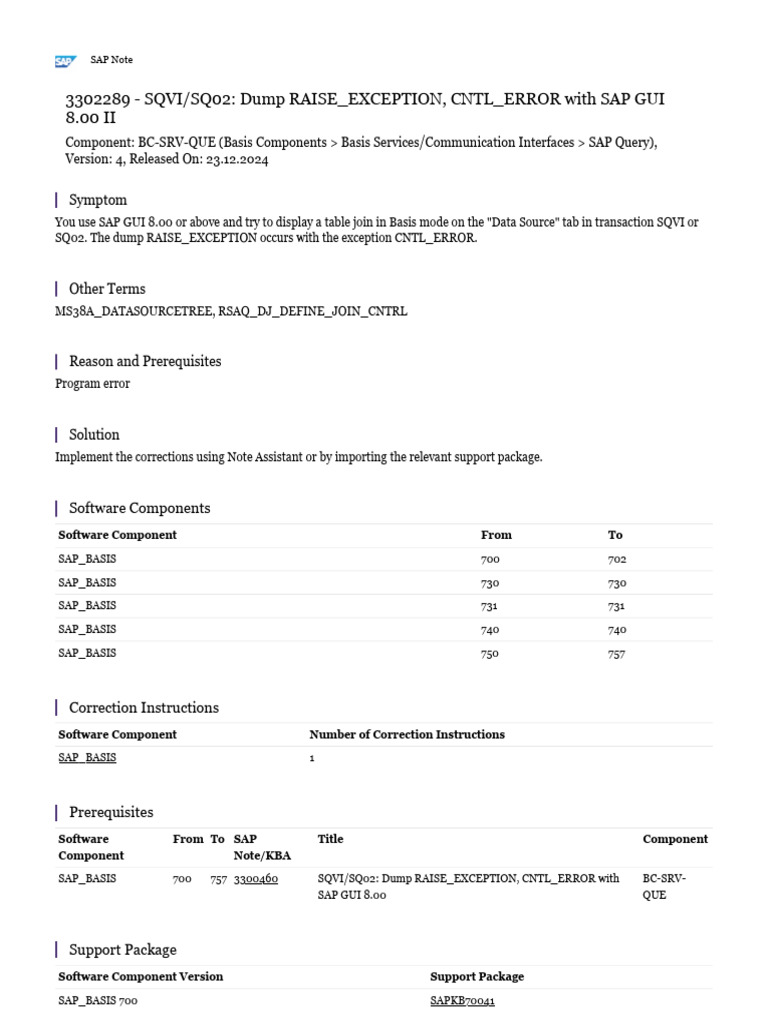 SAP SAP Note

3302289 - SQVI/SQ02: Dump RAISE_EXCEPTION, CNTL_ERROR with SAP GUI 8.00 II

Component: BC-SRV-QUE (Basis Components > Basis Services/Communication Interfaces > SAP Query), Version: 4, Released On: 23.12.2024

Symptom

You use SAP GUI 8.00 or above and try to display a table join in Basis mode on the "Data Source" tab in transaction SQVI or SQ02. The dump RAISE_EXCEPTION occurs with the exception CNTL_ERROR.

Other Terms

MS38A_DATASOURCETREE, RSAQ_DJ_DEFINE_JOIN_CNTRL

Reason and Prerequisites

Program error

Solution

Implement the corrections using Note Assistant or by importing the relevant support package.

Software Components

| Software Component | From | To |
|---|---|---|
| SAP_BASIS | 700 | 702 |
| SAP_BASIS | 730 | 730 |
| SAP_BASIS | 731 | 731 |
| SAP_BASIS | 740 | 740 |
| SAP_BASIS | 750 | 757 |

Correction Instructions

| Software Component | Number of Correction Instructions |
|---|---|
| SAP_BASIS | 1 |

Prerequisites

| Software Component | From | To | SAP Note/KBA | Title | Component |
|---|---|---|---|---|---|
| SAP_BASIS | 700 | 757 | 3300460 | SQVI/SQ02: Dump RAISE_EXCEPTION, CNTL_ERROR with SAP GUI 8.00 | BC-SRV-QUE |

Support Package

| Software Component Version | Support Package |
|---|---|
| SAP_BASIS 700 | SAPKB70041 |